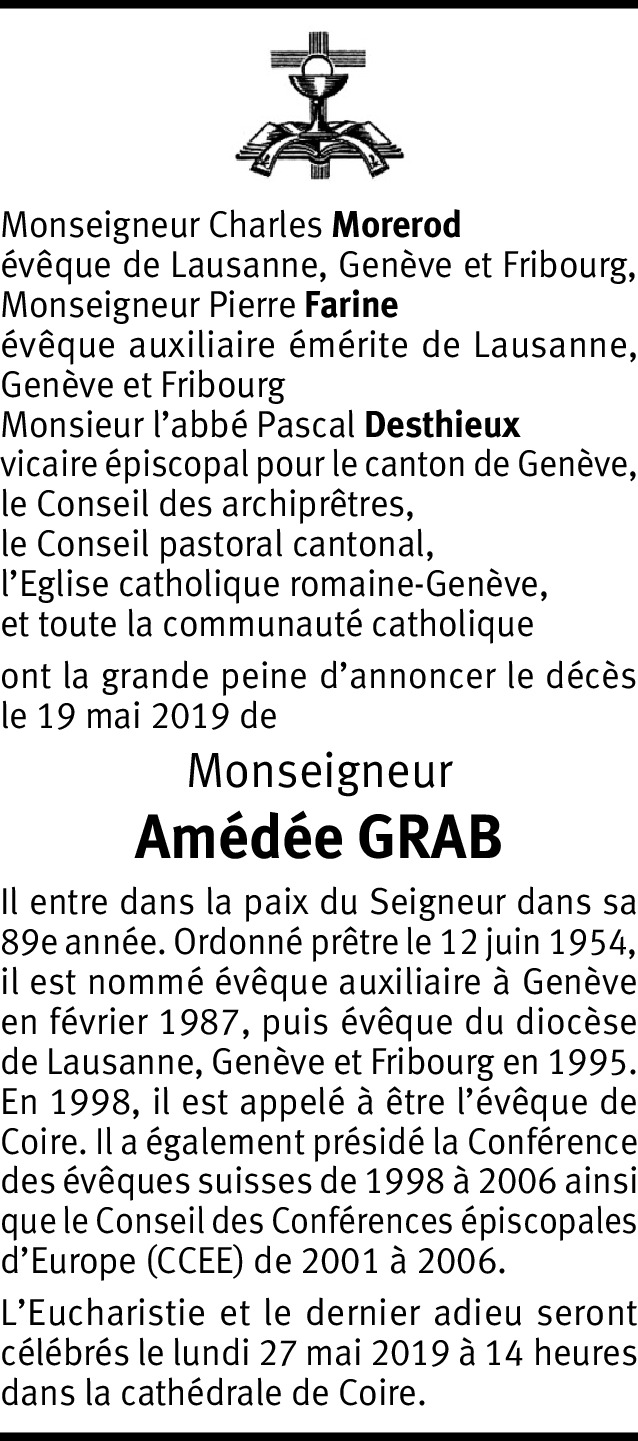 Monseigneur Charles Morerod
évêque de Lausanne, Genève et Fribourg,
Monseigneur Pierre Farine
évêque auxiliaire émérite de Lausanne, Genève et Fribourg
Monsieur l'abbé Pascal Desthieux
vicaire épiscopal pour le canton de Genève,
le Conseil des archiprêtres,
le Conseil pastoral cantonal,
l'Eglise catholique romaine-Genève,
et toute la communauté catholique

ont la grande peine d'annoncer le décès le 19 mai 2019 de

Monseigneur
Amédée GRAB

Il entre dans la paix du Seigneur dans sa 89e année. Ordonné prêtre le 12 juin 1954, il est nommé évêque auxiliaire à Genève en février 1987, puis évêque du diocèse de Lausanne, Genève et Fribourg en 1995. En 1998, il est appelé à être l'évêque de Coire. Il a également présidé la Conférence des évêques suisses de 1998 à 2006 ainsi que le Conseil des Conférences épiscopales d'Europe (CCEE) de 2001 à 2006.

L'Eucharistie et le dernier adieu seront célébrés le lundi 27 mai 2019 à 14 heures dans la cathédrale de Coire.